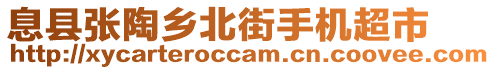 息县张陶乡北街手机超市
http://xycarteroccam.cn.coovee.com